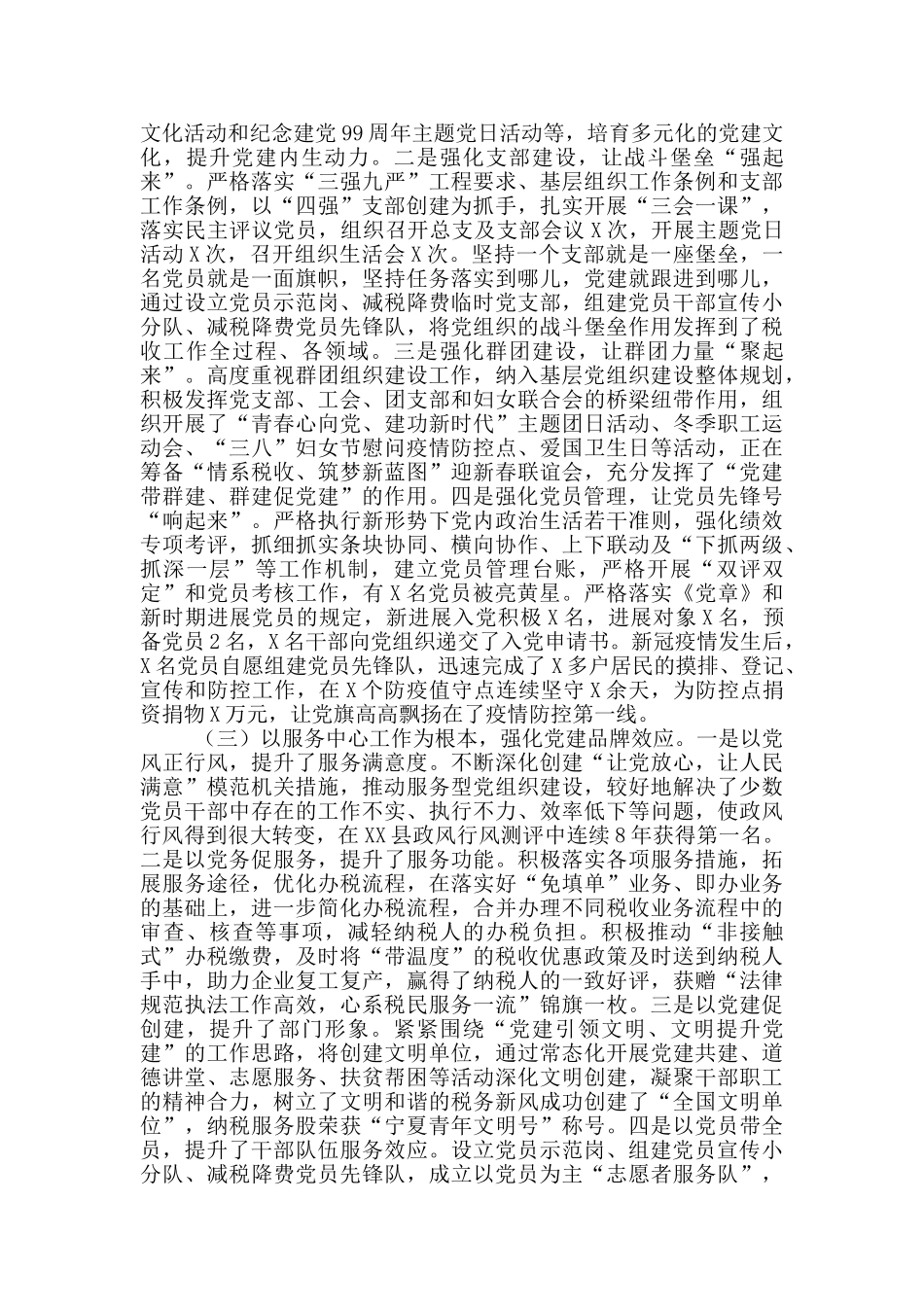 文化活动和纪念建党99周年主题党日活动等，培育多元化的党建文化，提升党建内生动力。二是强化支部建设，让战斗堡垒“强起来”。严格落实“三强九严”工程要求、基层组织工作条例和支部工作条例，以“四强”支部创建为抓手，扎实开展“三会一课”，落实民主评议党员，组织召开总支及支部会议X次，开展主题党日活动X次，召开组织生活会X次。坚持一个支部就是一座堡垒，一名党员就是一面旗帜，坚持任务落实到哪儿，党建就跟进到哪儿，通过设立党员示范岗、减税降费临时党支部，组建党员干部宣传小分队、减税降费党员先锋队，将党组织的战斗堡垒作用发挥到了税收工作全过程、各领域。三是强化群团建设，让群团力量“聚起来”。高度重视群团组织建设工作，纳入基层党组织建设整体规划，积极发挥党支部、工会、团支部和妇女联合会的桥梁纽带作用，组织开展了“青春心向党、建功新时代”主题团日活动、冬季职工运动会、“三八”妇女节慰问疫情防控点、爱国卫生日等活动，正在筹备“情系税收、筑梦新蓝图”迎新春联谊会，充分发挥了“党建带群建、群建促党建”的作用。四是强化党员管理，让党员先锋号“响起来”。严格执行新形势下党内政治生活若干准则，强化绩效专项考评，抓细抓实条块协同、横向协作、上下联动及“下抓两级、抓深一层”等工作机制，建立党员管理台账，严格开展“双评双定”和党员考核工作，有X名党员被亮黄星。严格落实《党章》和新时期进展党员的规定，新进展入党积极X名，进展对象X名，预备党员2名，X名干部向党组织递交了入党申请书。新冠疫情发生后，X名党员自愿组建党员先锋队，迅速完成了X多户居民的摸排、登记、宣传和防控工作，在X个防疫值守点连续坚守X余天，为防控点捐资捐物X万元，让党旗高高飘扬在了疫情防控第一线。

（三）以服务中心工作为根本，强化党建品牌效应。一是以党风正行风，提升了服务满意度。不断深化创建“让党放心，让人民满意”模范机关措施，推动服务型党组织建设，较好地解决了少数党员干部中存在的工作不实、执行不力、效率低下等问题，使政风行风得到很大转变，在XX县政风行风测评中连续8年获得第一名。二是以党务促服务，提升了服务功能。积极落实各项服务措施，拓展服务途径，优化办税流程，在落实好“免填单”业务、即办业务的基础上，进一步简化办税流程，合并办理不同税收业务流程中的审查、核查等事项，减轻纳税人的办税负担。积极推动“非接触式”办税缴费，及时将“带温度”的税收优惠政策及时送到纳税人手中，助力企业复工复产，赢得了纳税人的一致好评，获赠“法律规范执法工作高效，心系税民服务一流”锦旗一枚。三是以党建促创建，提升了部门形象。紧紧围绕“党建引领文明、文明提升党建”的工作思路，将创建文明单位，通过常态化开展党建共建、道德讲堂、志愿服务、扶贫帮困等活动深化文明创建，凝聚干部职工的精神合力，树立了文明和谐的税务新风成功创建了“全国文明单位”，纳税服务股荣获“宁夏青年文明号”称号。四是以党员带全员，提升了干部队伍服务效应。设立党员示范岗、组建党员宣传小分队、减税降费党员先锋队，成立以党员为主“志愿者服务队”，